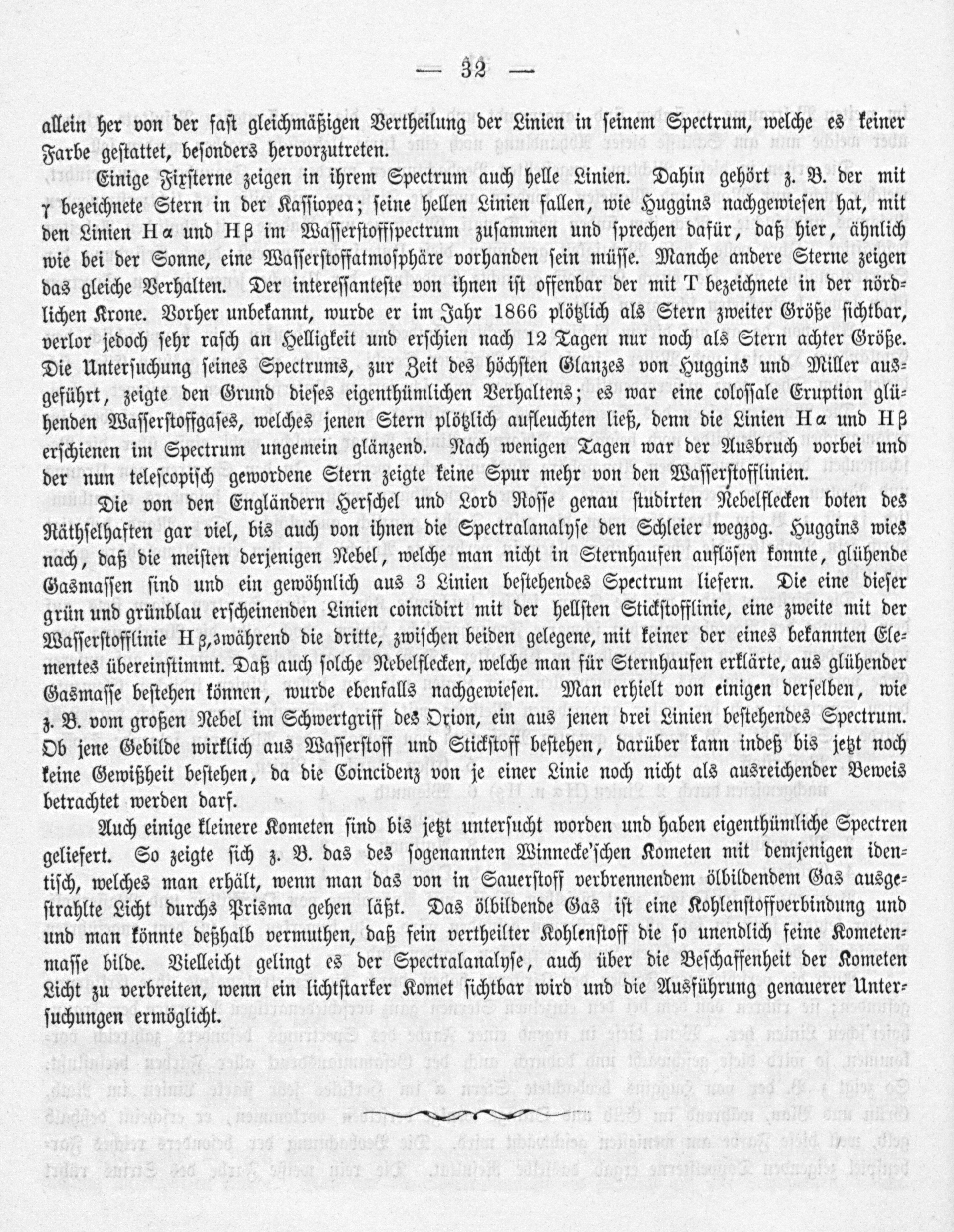 — 32 —

allein her von der fast gleichmäßigen Vertheilung der Linien in seinem Spectrum, welche es keiner Farbe gestattet, besonders hervorzutreten.

Einige Fixsterne zeigen in ihrem Spectrum auch helle Linien. Dahin gehört z. B. der mit $\gamma$ bezeichnete Stern in der Kassiopea; seine hellen Linien fallen, wie Huggins nachgewiesen hat, mit den Linien H$\alpha$ und H$\beta$ im Wasserstoffspectrum zusammen und sprechen dafür, daß hier, ähnlich wie bei der Sonne, eine Wasserstoffatmosphäre vorhanden sein müsse. Manche andere Sterne zeigen das gleiche Verhalten. Der interessanteste von ihnen ist offenbar der mit T bezeichnete in der nördlichen Krone. Vorher unbekannt, wurde er im Jahr 1866 plötzlich als Stern zweiter Größe sichtbar, verlor jedoch sehr rasch an Helligkeit und erschien nach 12 Tagen nur noch als Stern achter Größe. Die Untersuchung seines Spectrums, zur Zeit des höchsten Glanzes von Huggins und Miller ausgeführt, zeigte den Grund dieses eigenthümlichen Verhaltens; es war eine colossale Eruption glühenden Wasserstoffgases, welches jenen Stern plötzlich aufleuchten ließ, denn die Linien H$\alpha$ und H$\beta$ erschienen im Spectrum ungemein glänzend. Nach wenigen Tagen war der Ausbruch vorbei und der nun telescopisch gewordene Stern zeigte keine Spur mehr von den Wasserstofflinien.

Die von den Engländern Herschel und Lord Rosse genau studirten Nebelflecken boten des Räthselhaften gar viel, bis auch von ihnen die Spectralanalyse den Schleier wegzog. Huggins wies nach, daß die meisten derjenigen Nebel, welche man nicht in Sternhaufen auflösen konnte, glühende Gasmassen sind und ein gewöhnlich aus 3 Linien bestehendes Spectrum liefern. Die eine dieser grün und grünblau erscheinenden Linien coincidirt mit der hellsten Stickstofflinie, eine zweite mit der Wasserstofflinie H$\beta$, während die dritte, zwischen beiden gelegene, mit keiner der eines bekannten Elementes übereinstimmt. Daß auch solche Nebelflecken, welche man für Sternhaufen erklärte, aus glühender Gasmasse bestehen können, wurde ebenfalls nachgewiesen. Man erhielt von einigen derselben, wie z. B. vom großen Nebel im Schwertgriff des Orion, ein aus jenen drei Linien bestehendes Spectrum. Ob jene Gebilde wirklich aus Wasserstoff und Stickstoff bestehen, darüber kann indeß bis jetzt noch keine Gewißheit bestehen, da die Coincidenz von je einer Linie noch nicht als ausreichender Beweis betrachtet werden darf.

Auch einige kleinere Kometen sind bis jetzt untersucht worden und haben eigenthümliche Spectren geliefert. So zeigte sich z. B. das des sogenannten Winnecke'schen Kometen mit demjenigen identisch, welches man erhält, wenn man das von in Sauerstoff verbrennendem ölbildendem Gas ausgestrahlte Licht durchs Prisma gehen läßt. Das ölbildende Gas ist eine Kohlenstoffverbindung und und man könnte deßhalb vermuthen, daß fein vertheilter Kohlenstoff die so unendlich feine Kometenmasse bilde. Vielleicht gelingt es der Spectralanalyse, auch über die Beschaffenheit der Kometen Licht zu verbreiten, wenn ein lichtstarker Komet sichtbar wird und die Ausführung genauerer Untersuchungen ermöglicht.